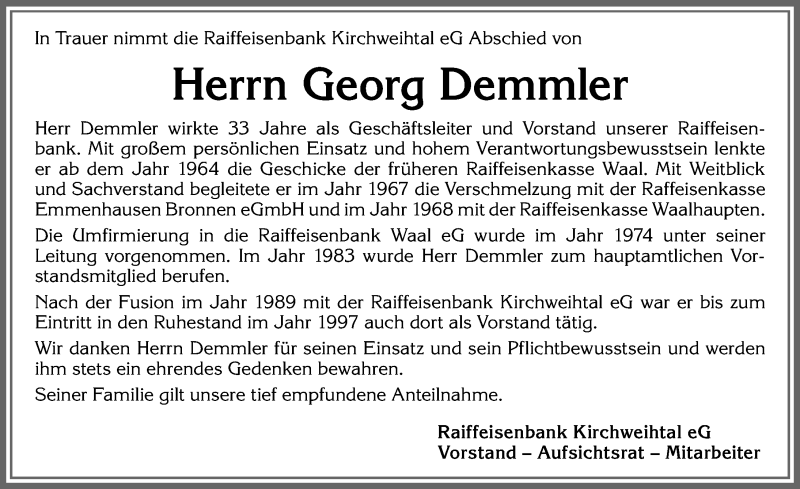 In Trauer nimmt die Raiffeisenbank Kirchweihtal eG Abschied von

Herrn Georg Demmler

Herr Demmler wirkte 33 Jahre als Geschäftsleiter und Vorstand unserer Raiffeisenbank. Mit großem persönlichen Einsatz und hohem Verantwortungsbewusstsein lenkte er ab dem Jahr 1964 die Geschicke der früheren Raiffeisenkasse Waal. Mit Weitblick und Sachverstand begleitete er im Jahr 1967 die Verschmelzung mit der Raffeisenkasse Emmenhausen Bronnen eGmbH und im Jahr 1968 mit der Raiffeisenkasse Waalhaupten.

Die Umfirmierung in die Raiffeisenbank Waal eG wurde im Jahr 1974 unter seiner Leitung vorgenommen. Im Jahr 1983 wurde Herr Demmler zum hauptamtlichen Vorstandsmitglied berufen.

Nach der Fusion im Jahr 1989 mit der Raiffeisenbank Kirchweihtal eG war er bis zum Eintritt in den Ruhestand im Jahr 1997 auch dort als Vorstand tätig.

Wir danken Herrn Demmler für seinen Einsatz und sein Pflichtbewusstsein und werden ihm stets ein ehrendes Gedenken bewahren.

Seiner Familie gilt unsere tief empfundene Anteilnahme.

Raiffeisenbank Kirchweihtal eG
Vorstand – Aufsichtsrat – Mitarbeiter